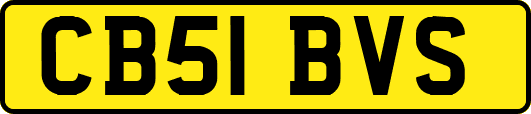 CB51 BVS